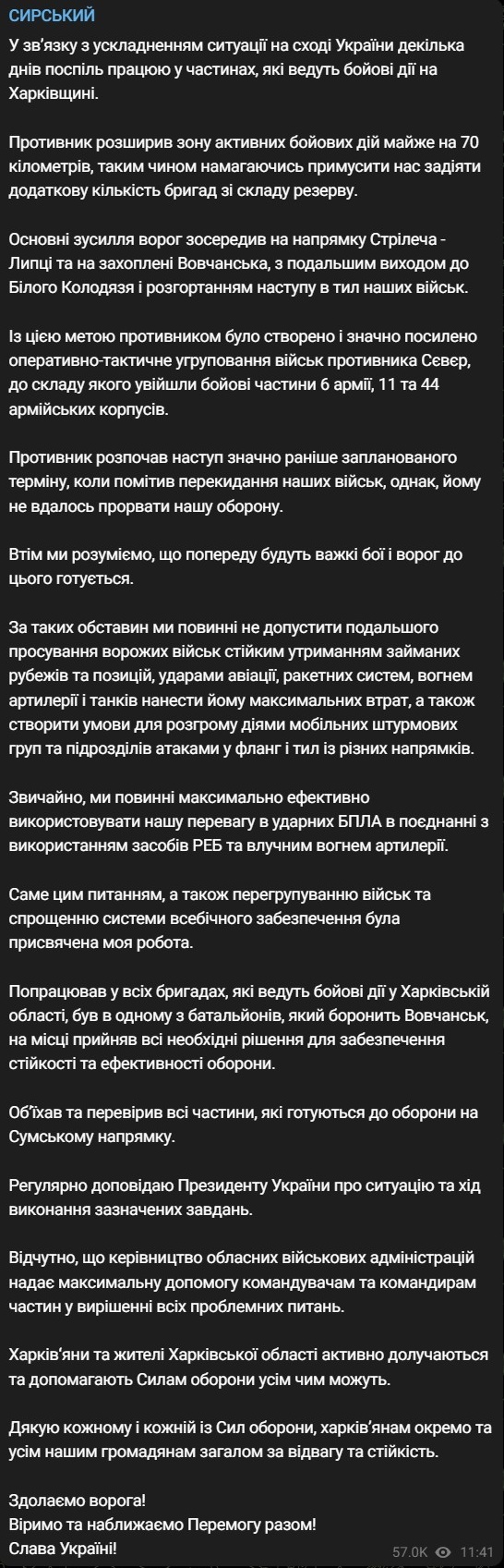 СИРСЬКИЙ

У зв'язку з ускладненням ситуації на сході України декілька днів поспіль працюю у частинах, які ведуть бойові дії на Харківщині.

Противник розширив зону активних бойових дій майже на 70 кілометрів, таким чином намагаючись примусити нас задіяти додаткову кількість бригад зі складу резерву.

Основні зусилля ворог зосередив на напрямку Стрілеча - Липці та на захопленні Вовчанська, з подальшим виходом до Білого Колодязя і розгортанням наступу в тил наших військ.

Із цією метою противником було створено і значно посилено оперативно-тактичне угруповання військ противника Сєвєр, до складу якого увійшли бойові частини 6 армії, 11 та 44 армійських корпусів.

Противник розпочав наступ значно раніше запланованого терміну, коли помітив перекидання наших військ, однак, йому не вдалось прорвати нашу оборону.

Втім ми розуміємо, що попереду будуть важкі бої і ворог до цього готується.

За таких обставин ми повинні не допустити подальшого просування ворожих військ стійким утриманням займаних рубежів та позицій, ударами авіації, ракетних систем, вогнем артилерії і танків нанести йому максимальних втрат, а також створити умови для розгрому діями мобільних штурмових груп та підрозділів атаками у фланг і тил із різних напрямків.

Звичайно, ми повинні максимально ефективно використовувати нашу перевагу в ударних БПЛА в поєднанні з використанням засобів РЕБ та влучним вогнем артилерії.

Саме цим питанням, а також перегрупуванню військ та спрощенню системи всебічного забезпечення була присвячена моя робота.

Попрацював у всіх бригадах, які ведуть бойові дії у Харківській області, був в одному з батальйонів, який боронить Вовчанськ, на місці прийняв всі необхідні рішення для забезпечення стійкості та ефективності оборони.

Об'їхав та перевірив всі частини, які готуються до оборони на Сумському напрямку.

Регулярно доповідаю Президенту України про ситуацію та хід виконання зазначених завдань.

Відчутно, що керівництво обласних військових адміністрацій надає максимальну допомогу командувачам та командирам частин у вирішенні всіх проблемних питань.

Харків'яни та жителі Харківської області активно долучаються та допомагають Силам оборони усім чим можуть.

Дякую кожному і кожній із Сил оборони, харків'янам окремо та усім нашим громадянам загалом за відвагу та стійкість.

Здолаємо ворога!
Віримо та наближаємо Перемогу разом!
Слава Україні!

57.0K 11:41